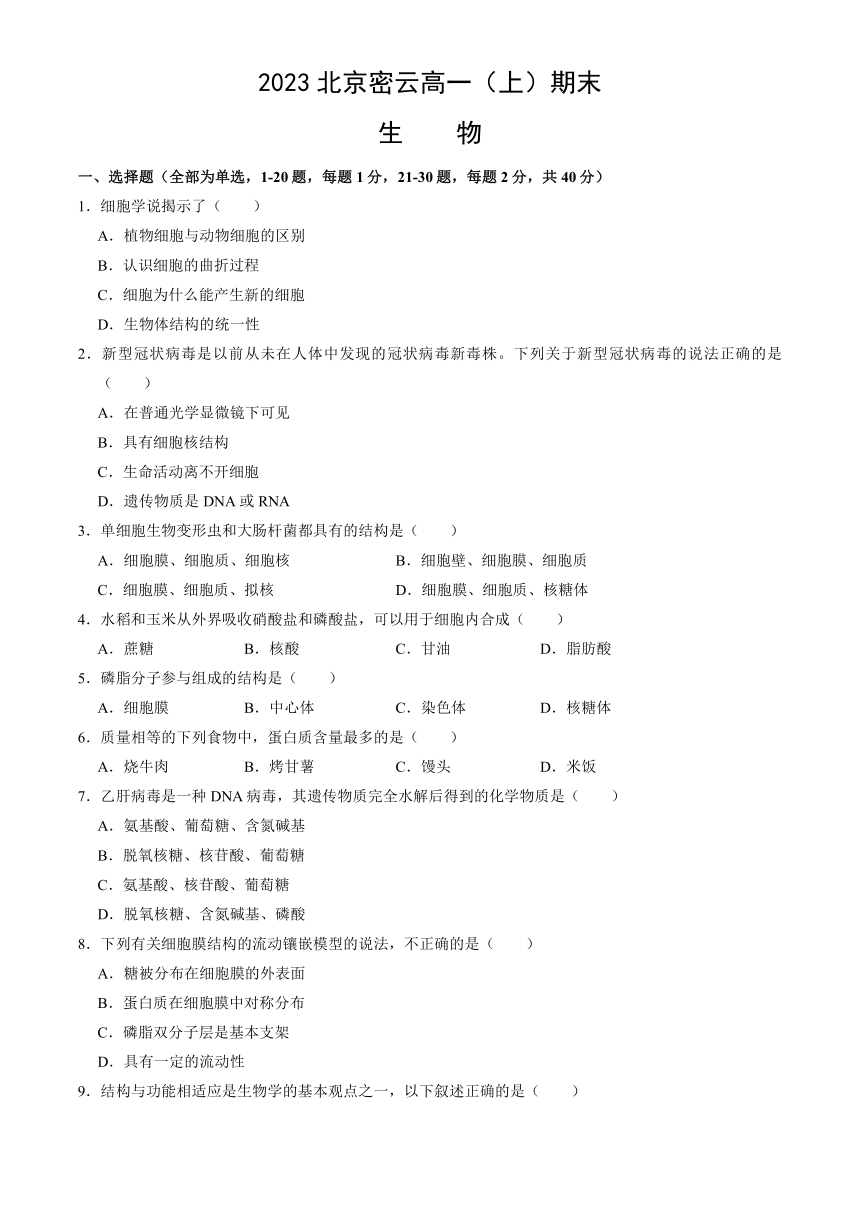 2023 北京密云高一（上）期末

生　　物

一、选择题（全部为单选，1-20 题，每题 1 分，21-30 题，每题 2 分，共 40 分）

1．细胞学说揭示了（　　）

A．植物细胞与动物细胞的区别

B．认识细胞的曲折过程

C．细胞为什么能产生新的细胞

D．生物体结构的统一性

2．新型冠状病毒是以前从未在人体中发现的冠状病毒新毒株。下列关于新型冠状病毒的说法正确的是（　　）

A．在普通光学显微镜下可见

B．具有细胞核结构

C．生命活动离不开细胞

D．遗传物质是 DNA 或 RNA

3．单细胞生物变形虫和大肠杆菌都具有的结构是（　　）

A．细胞膜、细胞质、细胞核

B．细胞壁、细胞膜、细胞质

C．细胞膜、细胞质、拟核

D．细胞膜、细胞质、核糖体

4．水稻和玉米从外界吸收硝酸盐和磷酸盐，可以用于细胞内合成（　　）

A．蔗糖　　B．核酸　　C．甘油　　D．脂肪酸

5．磷脂分子参与组成的结构是（　　）

A．细胞膜　　B．中心体　　C．染色体　　D．核糖体

6．质量相等的下列食物中，蛋白质含量最多的是（　　）

A．烧牛肉　　B．烤甘薯　　C．馒头　　D．米饭

7．乙肝病毒是一种 DNA 病毒，其遗传物质完全水解后得到的化学物质是（　　）

A．氨基酸、葡萄糖、含氮碱基

B．脱氧核糖、核苷酸、葡萄糖

C．氨基酸、核苷酸、葡萄糖

D．脱氧核糖、含氮碱基、磷酸

8．下列有关细胞膜结构的流动镶嵌模型的说法，不正确的是（　　）

A．糖被分布在细胞膜的外表面

B．蛋白质在细胞膜中对称分布

C．磷脂双分子层是基本支架

D．具有一定的流动性

9．结构与功能相适应是生物学的基本观点之一，以下叙述正确的是（　　）